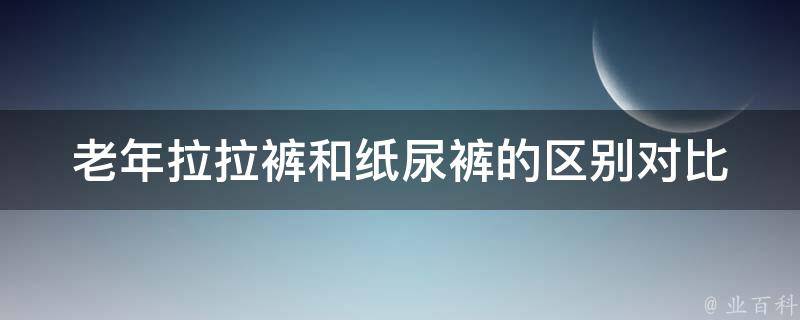 老年拉拉裤和纸尿裤的区别对比

@ 业百科